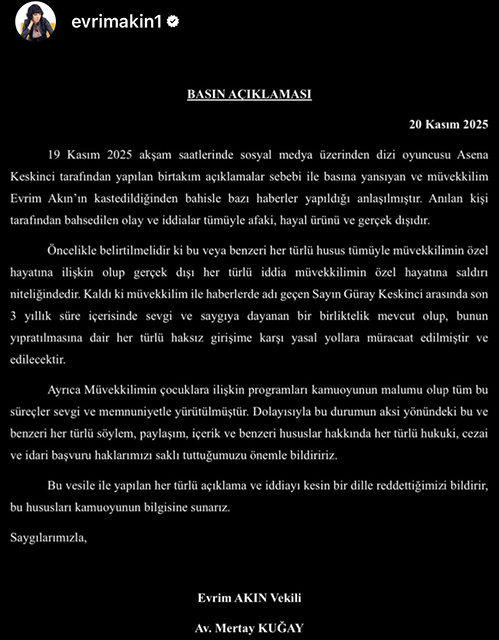 evrimakin1

BASIN AÇIKLAMASI

20 Kasım 2025

19 Kasım 2025 akşam saatlerinde sosyal medya üzerinden dizi oyuncusu Asena Keskinci tarafından yapılan birtakım açıklamalar sebebi ile basına yansıyan ve müvekkilim Evrim Akın'ın kastedildiğinden bahisle bazı haberler yapıldığı anlaşılmıştır. Anılan kişi tarafından bahsedilen olay ve iddialar tümüyle afaki, hayal ürünü ve gerçek dışıdır.

Öncelikle belirtilmelidir ki bu veya benzeri her türlü husus tümüyle müvekkilimin özel hayatına ilişkin olup gerçek dışı her türlü iddia müvekkilimin özel hayatına saldırı niteliğindedir. Kaldı ki müvekkilim ile haberlerde adı geçen Sayın Güray Keskinci arasında son 3 yıllık süre içerisinde sevgi ve saygıya dayanan bir birliktelik mevcut olup, bunun yıpratılmasına dair her türlü haksız girişime karşı yasal yollara müracaat edilmiştir ve edilecektir.

Ayrıca Müvekkilimin çocuklara ilişkin programları kamuoyunun malumu olup tüm bu süreçler sevgi ve memnuniyetle yürütülmüştür. Dolayısıyla bu durumun aksi yönündeki bu ve benzeri her türlü söylem, paylaşım, içerik ve benzeri hususlar hakkında her türlü hukuki, cezai ve idari başvuru haklarımızı saklı tuttuğumuzu önemle bildiririz.

Bu vesile ile yapılan her türlü açıklama ve iddiayı kesin bir dille reddettiğimizi bildirir, bu hususları kamuoyunun bilgisine sunarız.

Saygılarımızla,

Evrim AKIN Vekili

Av. Mertay KUĞAY